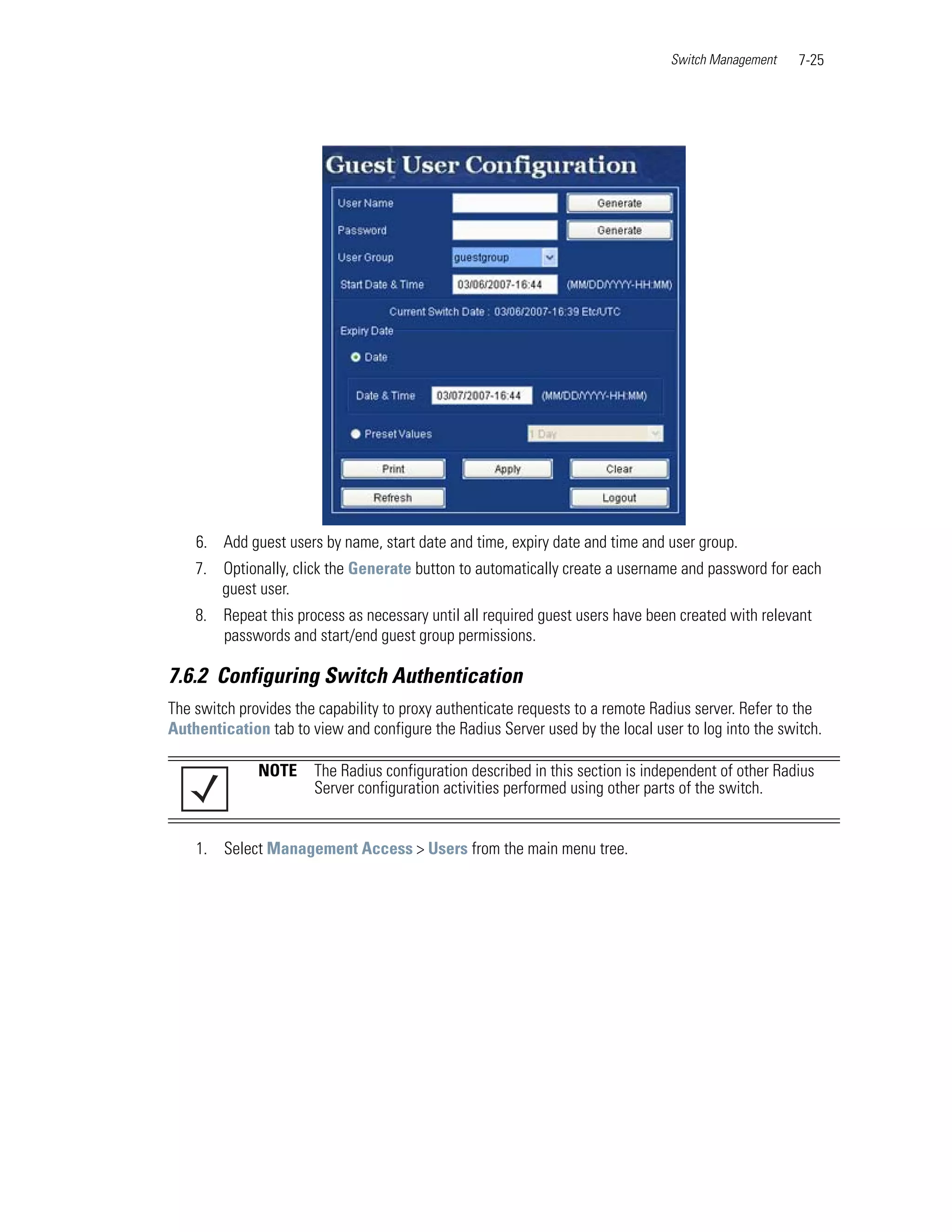 Switch Management 7-25

Guest User Configuration

User Name
Generate
Password
Generate
User Group
guestgroup
Start Date & Time
03/06/2007-16:44
(MM/DD/YYYY-HH:MM)
Current Switch Date : 03/06/2007-16:39 Etc/UTC
Expiry Date
Date
Date & Time
03/07/2007-16:44
(MM/DD/YYYY-HH:MM)
Preset Values
1 Day
Print
Apply
Clear
Refresh
Logout

6. Add guest users by name, start date and time, expiry date and time and user group.
7. Optionally, click the Generate button to automatically create a username and password for each guest user.
8. Repeat this process as necessary until all required guest users have been created with relevant passwords and start/end guest group permissions.

7.6.2 Configuring Switch Authentication

The switch provides the capability to proxy authenticate requests to a remote Radius server. Refer to the Authentication tab to view and configure the Radius Server used by the local user to log into the switch.

NOTE The Radius configuration described in this section is independent of other Radius Server configuration activities performed using other parts of the switch.

1. Select Management Access > Users from the main menu tree.